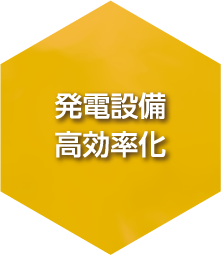 発電設備
高効率化